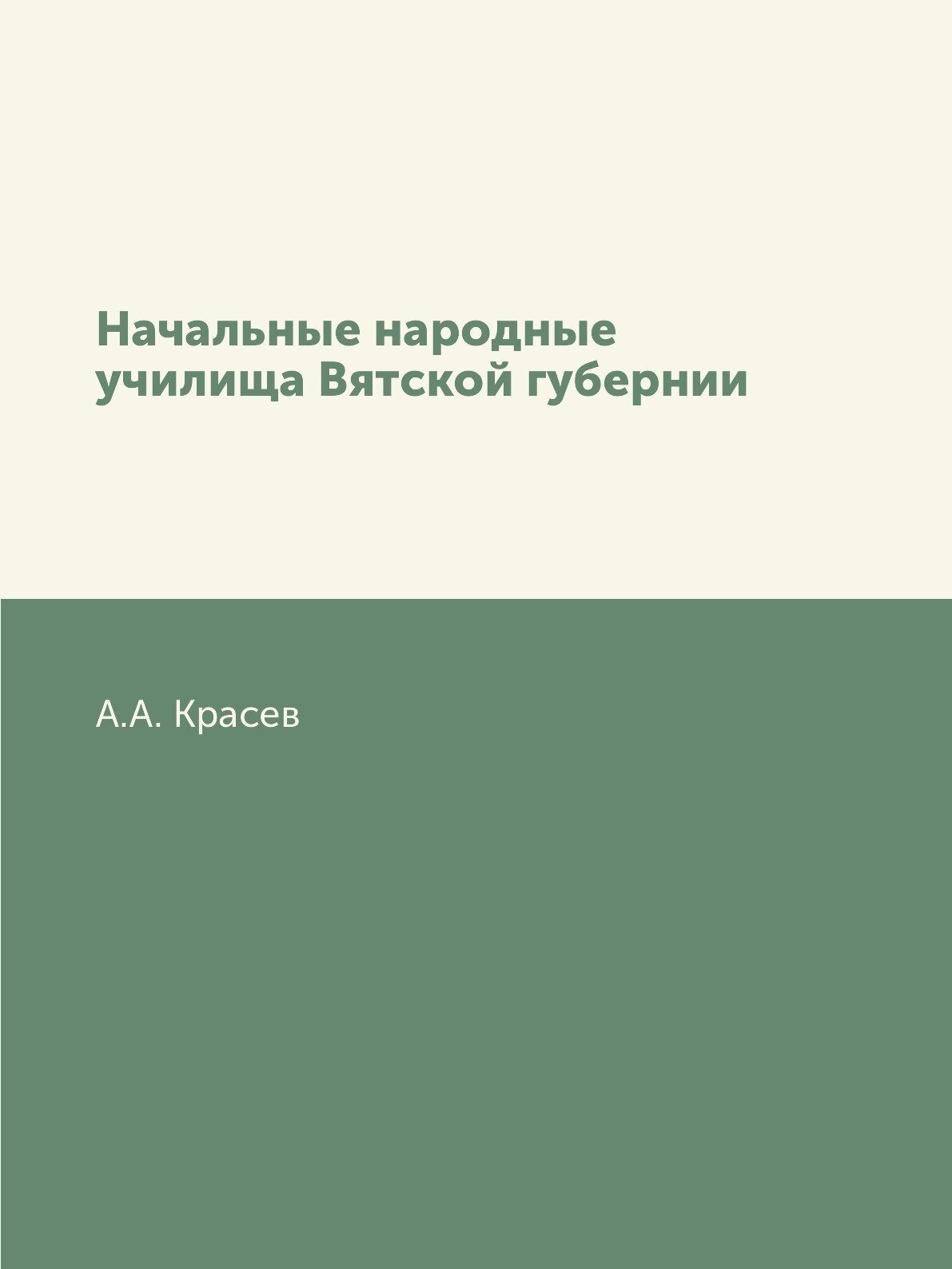 Начальные народные училища Вятской губернии

А.А. Красев